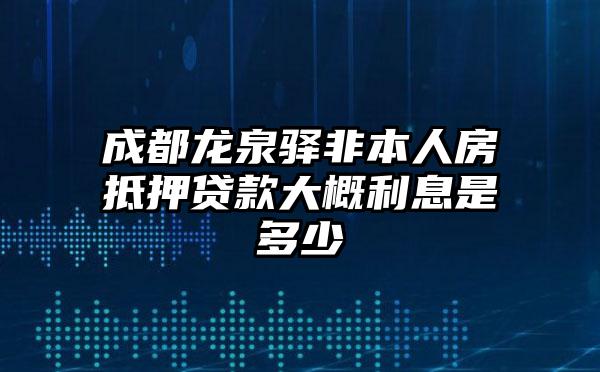 成都龙泉驿非本人房抵押贷款大概利息是多少